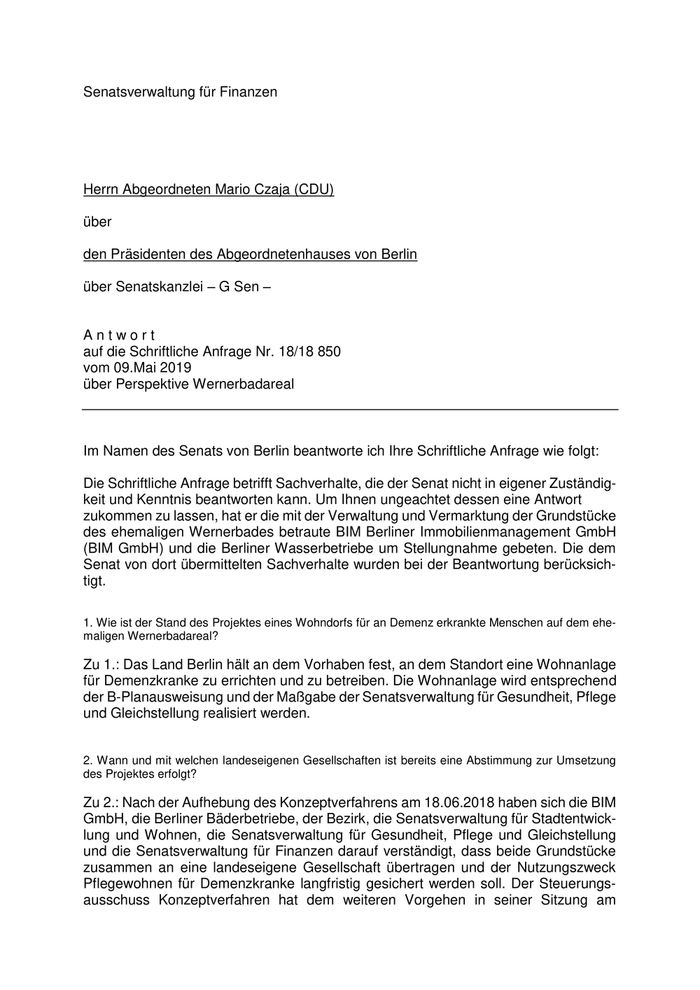 Senatsverwaltung für Finanzen

Herrn Abgeordneten Mario Czaja (CDU)

über

den Präsidenten des Abgeordnetenhauses von Berlin

über Senatskanzlei – G Sen –

A n t w o r t
auf die Schriftliche Anfrage Nr. 18/18 850
vom 09.Mai 2019
über Perspektive Wernerbadareal

Im Namen des Senats von Berlin beantworte ich Ihre Schriftliche Anfrage wie folgt:

Die Schriftliche Anfrage betrifft Sachverhalte, die der Senat nicht in eigener Zuständigkeit und Kenntnis beantworten kann. Um Ihnen ungeachtet dessen eine Antwort zukommen zu lassen, hat er die mit der Verwaltung und Vermarktung der Grundstücke des ehemaligen Wernerbades betraute BIM Berliner Immobilienmanagement GmbH (BIM GmbH) und die Berliner Wasserbetriebe um Stellungnahme gebeten. Die dem Senat von dort übermittelten Sachverhalte wurden bei der Beantwortung berücksichtigt.

1. Wie ist der Stand des Projektes eines Wohndorfs für an Demenz erkrankte Menschen auf dem ehemaligen Wernerbadareal?

Zu 1.: Das Land Berlin hält an dem Vorhaben fest, an dem Standort eine Wohnanlage für Demenzkranke zu errichten und zu betreiben. Die Wohnanlage wird entsprechend der B-Planausweisung und der Maßgabe der Senatsverwaltung für Gesundheit, Pflege und Gleichstellung realisiert werden.

2. Wann und mit welchen landeseigenen Gesellschaften ist bereits eine Abstimmung zur Umsetzung des Projektes erfolgt?

Zu 2.: Nach der Aufhebung des Konzeptverfahrens am 18.06.2018 haben sich die BIM GmbH, die Berliner Bäderbetriebe, der Bezirk, die Senatsverwaltung für Stadtentwicklung und Wohnen, die Senatsverwaltung für Gesundheit, Pflege und Gleichstellung und die Senatsverwaltung für Finanzen darauf verständigt, dass beide Grundstücke zusammen an eine landeseigene Gesellschaft übertragen und der Nutzungszweck Pflegewohnen für Demenzkranke langfristig gesichert werden soll. Der Steuerungsausschuss Konzeptverfahren hat dem weiteren Vorgehen in seiner Sitzung am